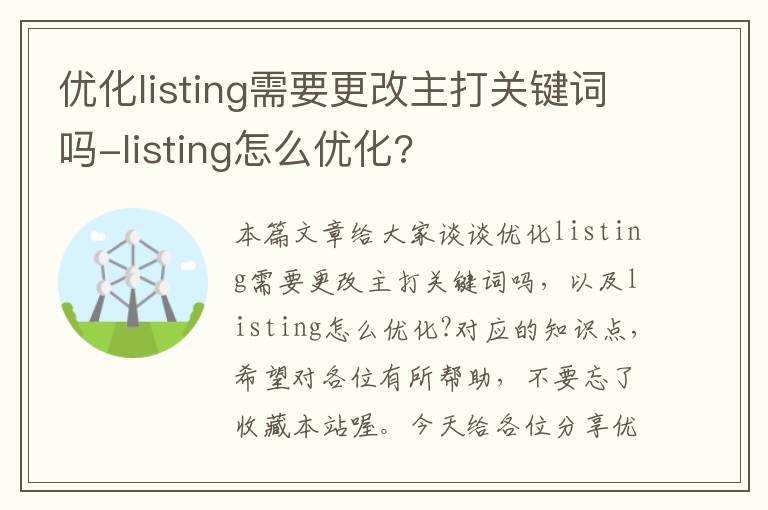 优化listing需要更改主打关键词吗-listing怎么优化?

本篇文章给大家谈谈优化listing需要更改主打关键词吗，以及listing怎么优化?对应的知识点，希望对各位有所帮助，不要忘了收藏本站喔。今天给各位分享优